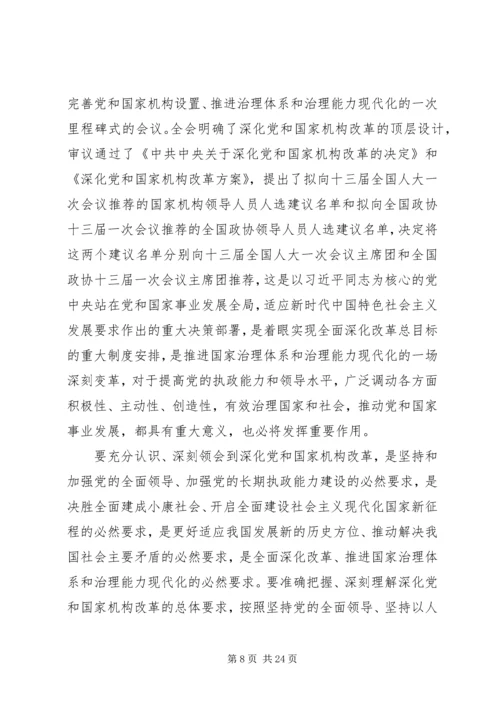 完善党和国家机构设置、推进治理体系和治理能力现代化的一次里程碑式的会议。全会明确了深化党和国家机构改革的顶层设计，审议通过了《中共中央关于深化党和国家机构改革的决定》和《深化党和国家机构改革方案》，提出了拟向十三届全国人大一次会议推荐的国家机构领导人员人选建议名单和拟向全国政协十三届一次会议推荐的全国政协领导人员人选建议名单，决定将这两个建议名单分别向十三届全国人大一次会议主席团和全国政协十三届一次会议主席团推荐，这是以习近平同志为核心的党中央站在党和国家事业发展全局，适应新时代中国特色社会主义发展要求作出的重大决策部署，是着眼实现全面深化改革总目标的重大制度安排，是推进国家治理体系和治理能力现代化的一场深刻变革，对于提高党的执政能力和领导水平，广泛调动各方面积极性、主动性、创造性，有效治理国家和社会，推动党和国家事业发展，都具有重大意义，也必将发挥重要作用。

要充分认识、深刻领会到深化党和国家机构改革，是坚持和加强党的全面领导、加强党的长期执政能力建设的必然要求，是决胜全面建成小康社会、开启全面建设社会主义现代化国家新征程的必然要求，是更好适应我国发展新的历史方位、推动解决我国社会主要矛盾的必然要求，是全面深化改革、推进国家治理体系和治理能力现代化的必然要求。要准确把握、深刻理解深化党和国家机构改革的总体要求，按照坚持党的全面领导、坚持以人

第 8 页 共 24 页